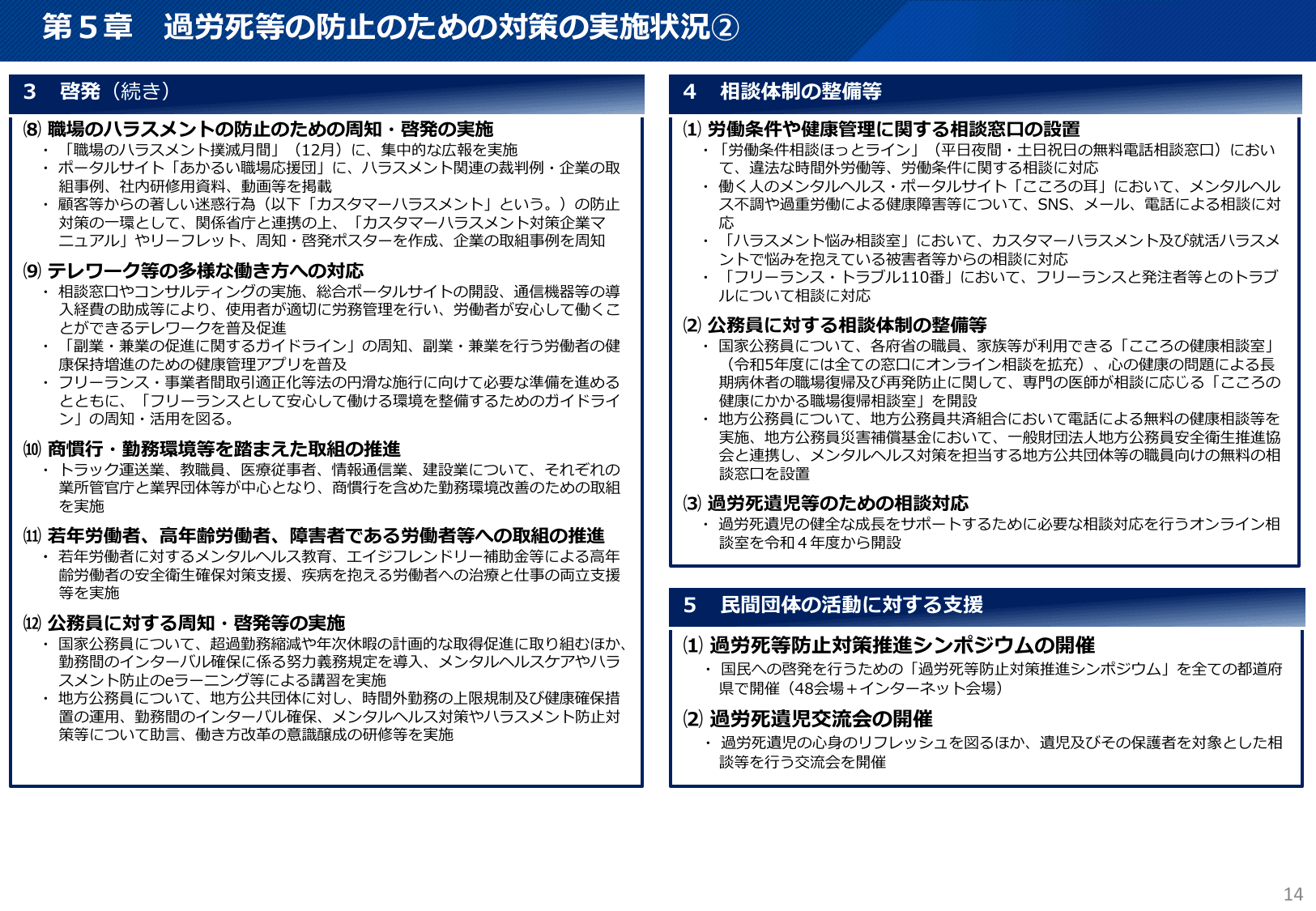 第５章　過労死等の防止のための対策の実施状況②

3　啓発（続き）

⑻ 職場のハラスメントの防止のための周知・啓発の実施
・「職場のハラスメント撲滅月間」（12月）に、集中的な広報を実施
・ポータルサイト「あかるい職場応援団」に、ハラスメント関連の裁判例・企業の取組事例、社内研修用資料、動画等を掲載
・顧客等からの著しい迷惑行為（以下「カスタマーハラスメント」という。）の防止対策の一環として、関係省庁と連携の上、「カスタマーハラスメント対策企業マニュアル」やリーフレット、周知・啓発ポスターを作成、企業の取組事例を周知

⑼ テレワーク等の多様な働き方への対応
・相談窓口やコンサルティングの実施、総合ポータルサイトの開設、通信機器等の導入経費の助成等により、使用者が適切に労務管理を行い、労働者が安心して働くことができるテレワークを普及促進
・「副業・兼業の促進に関するガイドライン」の周知、副業・兼業を行う労働者の健康保持増進のための健康管理アプリを普及
・フリーランス・事業者間取引適正化等法の円滑な施行に向けて必要な準備を進めるとともに、「フリーランスとして安心して働ける環境を整備するためのガイドライン」の周知・活用を図る。

⑽ 商慣行・勤務環境等を踏まえた取組の推進
・トラック運送業、教職員、医療従事者、情報通信業、建設業について、それぞれの業所管官庁と業界団体等が中心となり、商慣行を含めた勤務環境改善のための取組を実施

⑾ 若年労働者、高年齢労働者、障害者である労働者等への取組の推進
・若年労働者に対するメンタルヘルス教育、エイジフレンドリー補助金等による高年齢労働者の安全衛生確保対策支援、疾病を抱える労働者への治療と仕事の両立支援等を実施

⑿ 公務員に対する周知・啓発等の実施
・国家公務員について、超過勤務縮減や年次休暇の計画的な取得促進に取り組むほか、勤務間のインターバル確保に係る努力義務規定を導入、メンタルヘルスケアやハラスメント防止のeラーニング等による講習を実施
・地方公務員について、地方公共団体に対し、時間外勤務の上限規制及び健康確保措置の運用、勤務間のインターバル確保、メンタルヘルス対策やハラスメント防止対策等について助言、働き方改革の意識醸成の研修等を実施

4　相談体制の整備等

⑴ 労働条件や健康管理に関する相談窓口の設置
・「労働条件相談ほっとライン」（平日夜間・土日祝日の無料電話相談窓口）において、違法な時間外労働等、労働条件に関する相談に対応
・働く人のメンタルヘルス・ポータルサイト「こころの耳」において、メンタルヘルス不調や過重労働による健康障害等について、SNS、メール、電話による相談に対応
・「ハラスメント悩み相談室」において、カスタマーハラスメント及び就活ハラスメントで悩みを抱えている被害者等からの相談に対応
・「フリーランス・トラブル110番」において、フリーランスと発注者等とのトラブルについて相談に対応

⑵ 公務員に対する相談体制の整備等
・国家公務員について、各府省の職員、家族等が利用できる「こころの健康相談室」（令和5年度には全ての窓口にオンライン相談を拡充）、心の健康の問題による長期病休者の職場復帰及び再発防止に関して、専門の医師が相談に応じる「こころの健康にかかる職場復帰相談室」を開設
・地方公務員について、地方公務員共済組合において電話による無料の健康相談等を実施、地方公務員災害補償基金において、一般財団法人地方公務員安全衛生推進協会と連携し、メンタルヘルス対策を担当する地方公共団体等の職員向けの無料の相談窓口を設置

⑶ 過労死遺児等のための相談対応
・過労死遺児の健全な成長をサポートするために必要な相談対応を行うオンライン相談室を令和４年度から開設

5　民間団体の活動に対する支援

⑴ 過労死等防止対策推進シンポジウムの開催
・国民への啓発を行うための「過労死等防止対策推進シンポジウム」を全ての都道府県で開催（48会場＋インターネット会場）

⑵ 過労死遺児交流会の開催
・過労死遺児の心身のリフレッシュを図るほか、遺児及びその保護者を対象とした相談等を行う交流会を開催

14